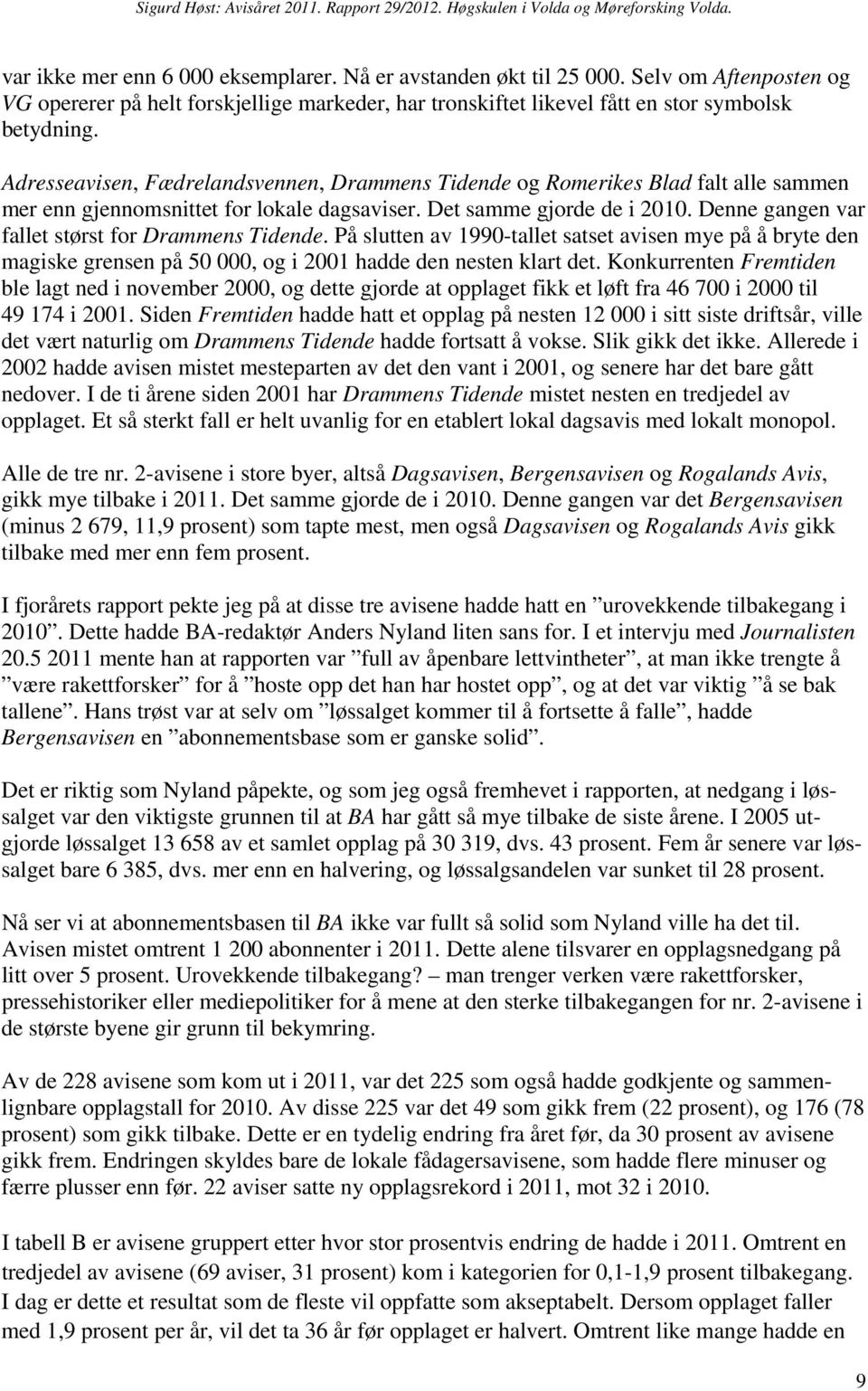 Sigurd Høst: Avisåret 2011. Rapport 29/2012. Høgskulen i Volda og Møreforsking Volda.

var ikke mer enn 6 000 eksemplarer. Nå er avstanden økt til 25 000. Selv om Aftenposten og VG opererer på helt forskjellige markeder, har tronskiftet likevel fått en stor symbolsk betydning.

Adresseavisen, Fædrelandsvennen, Drammens Tidende og Romerikes Blad falt alle sammen mer enn gjennomsnittet for lokale dagsaviser. Det samme gjorde de i 2010. Denne gangen var fallet størst for Drammens Tidende. På slutten av 1990-tallet satset avisen mye på å bryte den magiske grensen på 50 000, og i 2001 hadde den nesten klart det. Konkurrenten Fremtiden ble lagt ned i november 2000, og dette gjorde at opplaget fikk et løft fra 46 700 i 2000 til 49 174 i 2001. Siden Fremtiden hadde hatt et opplag på nesten 12 000 i sitt siste driftsår, ville det vært naturlig om Drammens Tidende hadde fortsatt å vokse. Slik gikk det ikke. Allerede i 2002 hadde avisen mistet mesteparten av det den vant i 2001, og senere har det bare gått nedover. I de ti årene siden 2001 har Drammens Tidende mistet nesten en tredjedel av opplaget. Et så sterkt fall er helt uvanlig for en etablert lokal dagsavis med lokalt monopol.

Alle de tre nr. 2-avisene i store byer, altså Dagsavisen, Bergensavisen og Rogalands Avis, gikk mye tilbake i 2011. Det samme gjorde de i 2010. Denne gangen var det Bergensavisen (minus 2 679, 11,9 prosent) som tapte mest, men også Dagsavisen og Rogalands Avis gikk tilbake med mer enn fem prosent.

I fjorårets rapport pekte jeg på at disse tre avisene hadde hatt en ”urovekkende tilbakegang i 2010”. Dette hadde BA-redaktør Anders Nyland liten sans for. I et intervju med Journalisten 20.5 2011 mente han at rapporten var ”full av åpenbare lettvintheter”, at man ikke trengte å ”være rakettforsker” for å ”hoste opp det han har hostet opp”, og at det var viktig ”å se bak tallene”. Hans trøst var at selv om ”løssalget kommer til å fortsette å falle”, hadde Bergensavisen en ”abonnementsbase som er ganske solid”.

Det er riktig som Nyland påpekte, og som jeg også fremhevet i rapporten, at nedgang i løssalget var den viktigste grunnen til at BA har gått så mye tilbake de siste årene. I 2005 utgjorde løssalget 13 658 av et samlet opplag på 30 319, dvs. 43 prosent. Fem år senere var løssalget bare 6 385, dvs. mer enn en halvering, og løssalgsandelen var sunket til 28 prosent.

Nå ser vi at abonnementsbasen til BA ikke var fullt så solid som Nyland ville ha det til. Avisen mistet omtrent 1 200 abonnenter i 2011. Dette alene tilsvarer en opplagsnedgang på litt over 5 prosent. Urovekkende tilbakegang? – man trenger verken være rakettforsker, pressehistoriker eller mediepolitiker for å mene at den sterke tilbakegangen for nr. 2-avisene i de største byene gir grunn til bekymring.

Av de 228 avisene som kom ut i 2011, var det 225 som også hadde godkjente og sammenlignbare opplagstall for 2010. Av disse 225 var det 49 som gikk frem (22 prosent), og 176 (78 prosent) som gikk tilbake. Dette er en tydelig endring fra året før, da 30 prosent av avisene gikk frem. Endringen skyldes bare de lokale fådagersavisene, som hadde flere minuser og færre plusser enn før. 22 aviser satte ny opplagsrekord i 2011, mot 32 i 2010.

I tabell B er avisene gruppert etter hvor stor prosentvis endring de hadde i 2011. Omtrent en tredjedel av avisene (69 aviser, 31 prosent) kom i kategorien for 0,1-1,9 prosent tilbakegang. I dag er dette et resultat som de fleste vil oppfatte som akseptabelt. Dersom opplaget faller med 1,9 prosent per år, vil det ta 36 år før opplaget er halvert. Omtrent like mange hadde en

9